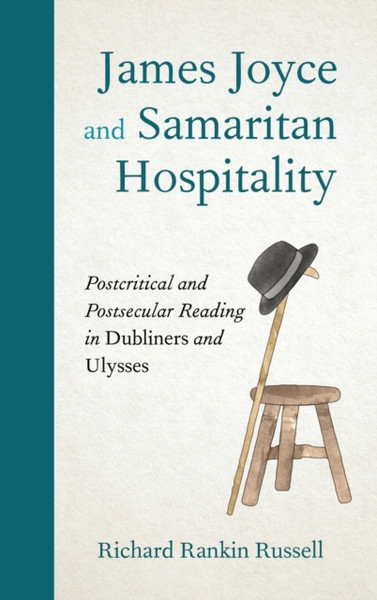 James Joyce and Samaritan Hospitality

Postcritical and Postsecular Reading in Dubliners and Ulysses

Richard Rankin Russell